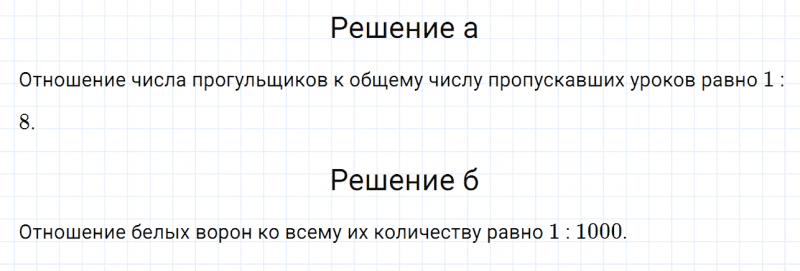 Решение а

Отношение числа прогульщиков к общему числу пропускавших уроков равно $1 : 8$.

Решение б

Отношение белых ворон ко всему их количеству равно $1 : 1000$.